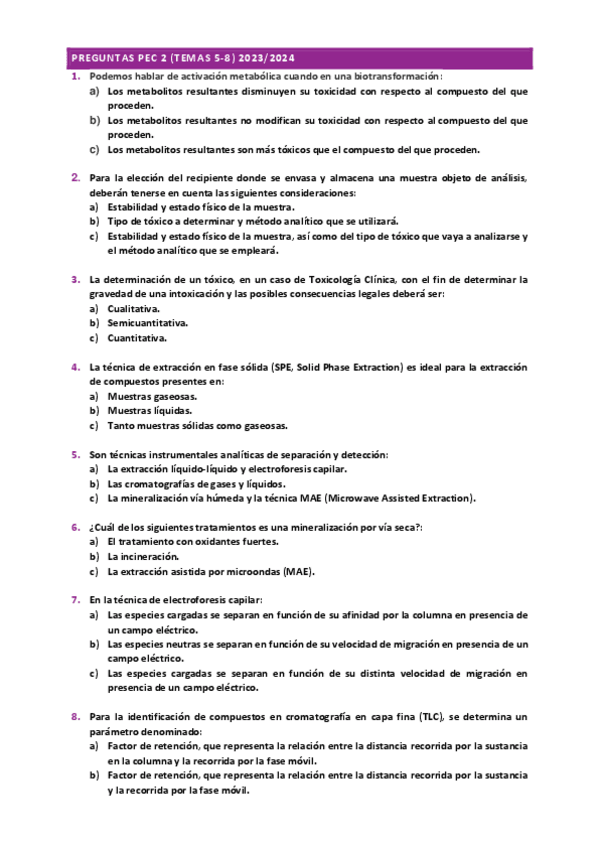 PREGUNTAS PEC 2 (TEMAS 5-8) 2023/2024

1. Podemos hablar de activación metabólica cuando en una biotransformación:
a) Los metabolitos resultantes disminuyen su toxicidad con respecto al compuesto del que proceden.
b) Los metabolitos resultantes no modifican su toxicidad con respecto al compuesto del que proceden.
c) Los metabolitos resultantes son más tóxicos que el compuesto del que proceden.

2. Para la elección del recipiente donde se envasa y almacena una muestra objeto de análisis, deberán tenerse en cuenta las siguientes consideraciones:
a) Estabilidad y estado físico de la muestra.
b) Tipo de tóxico a determinar y método analítico que se utilizará.
c) Estabilidad y estado físico de la muestra, así como del tipo de tóxico que vaya a analizarse y el método analítico que se empleará.

3. La determinación de un tóxico, en un caso de Toxicología Clínica, con el fin de determinar la gravedad de una intoxicación y las posibles consecuencias legales deberá ser:
a) Cualitativa.
b) Semicuantitativa.
c) Cuantitativa.

4. La técnica de extracción en fase sólida (SPE, Solid Phase Extraction) es ideal para la extracción de compuestos presentes en:
a) Muestras gaseosas.
b) Muestras líquidas.
c) Tanto muestras sólidas como gaseosas.

5. Son técnicas instrumentales analíticas de separación y detección:
a) La extracción líquido-líquido y electroforesis capilar.
b) Las cromatografías de gases y líquidos.
c) La mineralización vía húmeda y la técnica MAE (Microwave Assisted Extraction).

6. ¿Cuál de los siguientes tratamientos es una mineralización por vía seca?:
a) El tratamiento con oxidantes fuertes.
b) La incineración.
c) La extracción asistida por microondas (MAE).

7. En la técnica de electroforesis capilar:
a) Las especies cargadas se separan en función de su afinidad por la columna en presencia de un campo eléctrico.
b) Las especies neutras se separan en función de su velocidad de migración en presencia de un campo eléctrico.
c) Las especies cargadas se separan en función de su distinta velocidad de migración en presencia de un campo eléctrico.

8. Para la identificación de compuestos en cromatografía en capa fina (TLC), se determina un parámetro denominado:
a) Factor de retención, que representa la relación entre la distancia recorrida por la sustancia en la columna y la recorrida por la fase móvil.
b) Factor de retención, que representa la relación entre la distancia recorrida por la sustancia y la recorrida por la fase móvil.